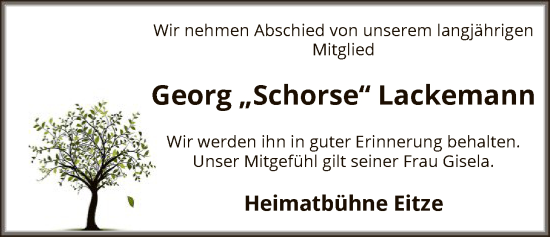 Wir nehmen Abschied von unserem langjährigen Mitglied

Georg „Schorse“ Lackemann

Wir werden ihn in guter Erinnerung behalten. Unser Mitgefühl gilt seiner Frau Gisela.

Heimatbühne Eitze